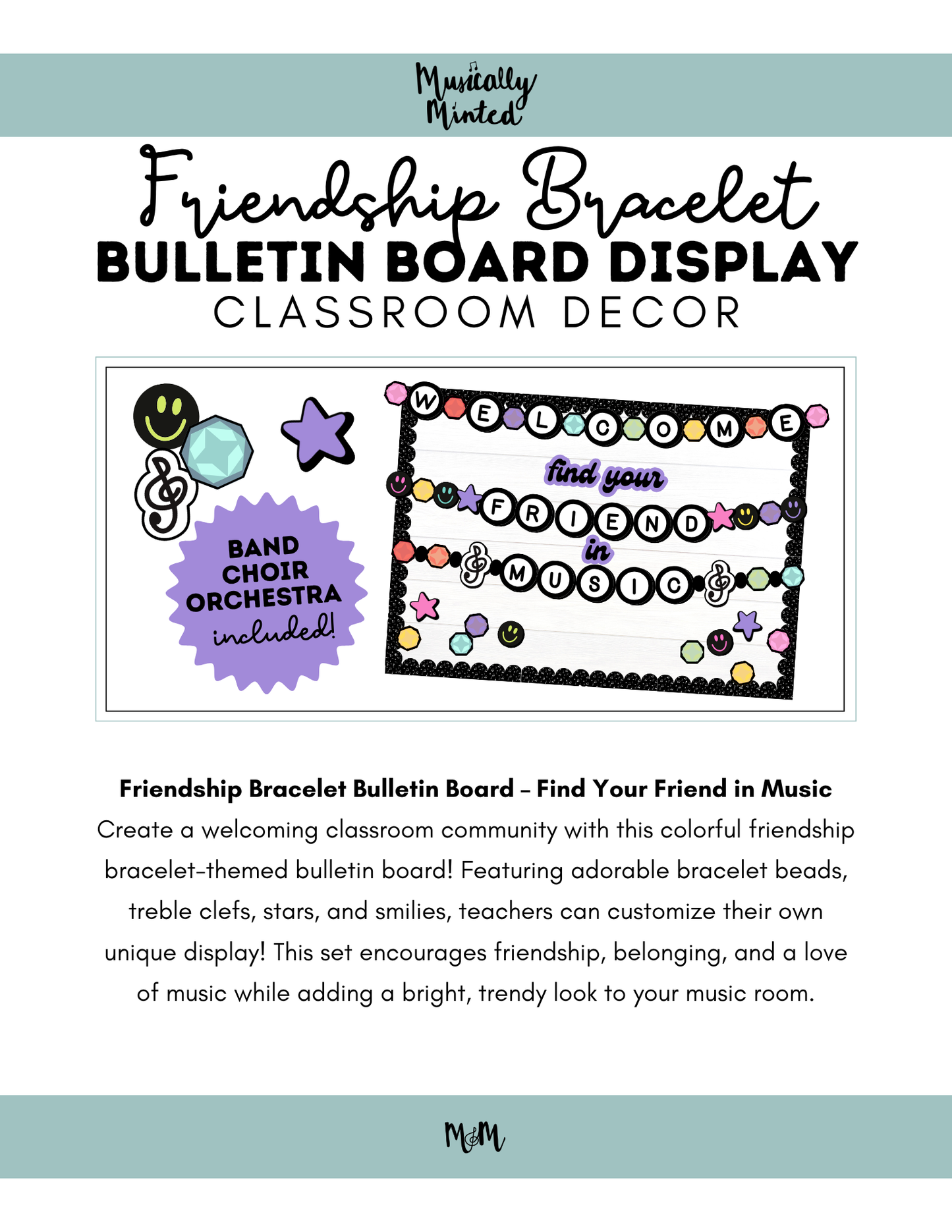 Musically Minted

Friendship Bracelet
BULLETIN BOARD DISPLAY
CLASSROOM DECOR

BAND
CHOIR
ORCHESTRA
included!

WELCOME
find your
FRIEND
in
MUSIC

**Friendship Bracelet Bulletin Board – Find Your Friend in Music**
Create a welcoming classroom community with this colorful friendship bracelet-themed bulletin board! Featuring adorable bracelet beads, treble clefs, stars, and smilies, teachers can customize their own unique display! This set encourages friendship, belonging, and a love of music while adding a bright, trendy look to your music room.

M&M